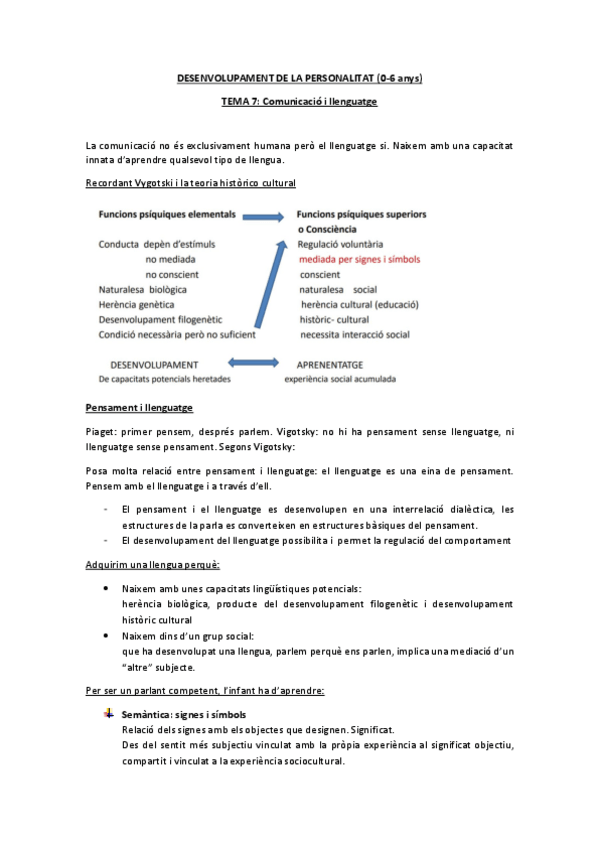 DESENVOLUPAMENT DE LA PERSONALITAT (0-6 anys)

TEMA 7: Comunicació i llenguatge

La comunicació no és exclusivament humana però el llenguatge si. Naixem amb una capacitat innata d'aprendre qualsevol tipo de llengua.

Recordant Vygotski i la teoria històrico cultural

Funcions psíquiques elementals

Conducta depèn d'estímuls
no mediada
no conscient
Naturalesa biològica
Herència genètica
Desenvolupament filogenètic
Condició necessària però no suficient

Funcions psíquiques superiors o Consciència

Regulació voluntària
mediada per signes i símbols
conscient
naturalesa social
herència cultural (educació)
històric- cultural
necessita interacció social

DESENVOLUPAMENT
De capacitats potencials heretades

APRENENTATGE
experiència social acumulada

Pensament i llenguatge

Piaget: primer pensem, després parlem. Vigotsky: no hi ha pensament sense llenguatge, ni llenguatge sense pensament. Segons Vigotsky:

Posa molta relació entre pensament i llenguatge: el llenguatge es una eina de pensament. Pensem amb el llenguatge i a través d'ell.

- El pensament i el llenguatge es desenvolupen en una interrelació dialèctica, les estructures de la parla es converteixen en estructures bàsiques del pensament.
- El desenvolupament del llenguatge possibilita i permet la regulació del comportament

Adquirim una llengua perquè:

• Naixem amb unes capacitats lingüístiques potencials: herència biològica, producte del desenvolupament filogenètic i desenvolupament històric cultural
• Naixem dins d'un grup social: que ha desenvolupat una llengua, parlem perquè ens parlen, implica una mediació d'un "altre" subjecte.

Per ser un parlant competent, l'infant ha d'aprendre:

Semàntica: signes i símbols
Relació dels signes amb els objectes que designen. Significat.
Des del sentit més subjectiu vinculat amb la pròpia experiència al significat objectiu, compartit i vinculat a la experiència sociocultural.